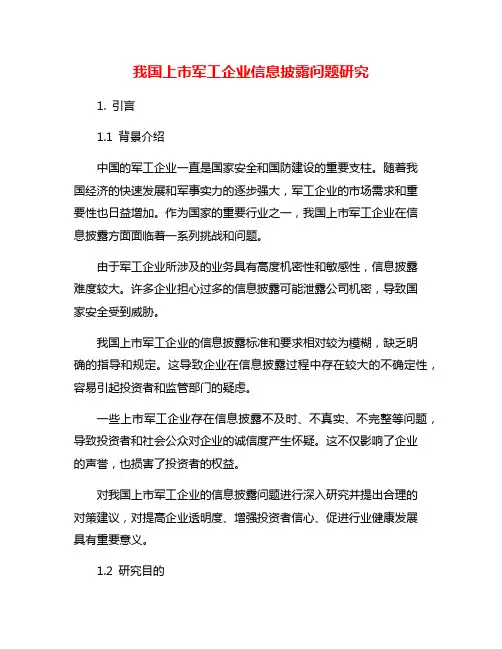 我国上市军工企业信息披露问题研究

1. 引言

1.1 背景介绍

中国的军工企业一直是国家安全和国防建设的重要支柱。随着我国经济的快速发展和军事实力的逐步强大，军工企业的市场需求和重要性也日益增加。作为国家的重要行业之一，我国上市军工企业在信息披露方面面临着一系列挑战和问题。

由于军工企业所涉及的业务具有高度机密性和敏感性，信息披露难度较大。许多企业担心过多的信息披露可能泄露公司机密，导致国家安全受到威胁。

我国上市军工企业的信息披露标准和要求相对较为模糊，缺乏明确的指导和规定。这导致企业在信息披露过程中存在较大的不确定性，容易引起投资者和监管部门的疑虑。

一些上市军工企业存在信息披露不及时、不真实、不完整等问题，导致投资者和社会公众对企业的诚信度产生怀疑。这不仅影响了企业的声誉，也损害了投资者的权益。

对我国上市军工企业的信息披露问题进行深入研究并提出合理的对策建议，对提高企业透明度、增强投资者信心、促进行业健康发展具有重要意义。

1.2 研究目的